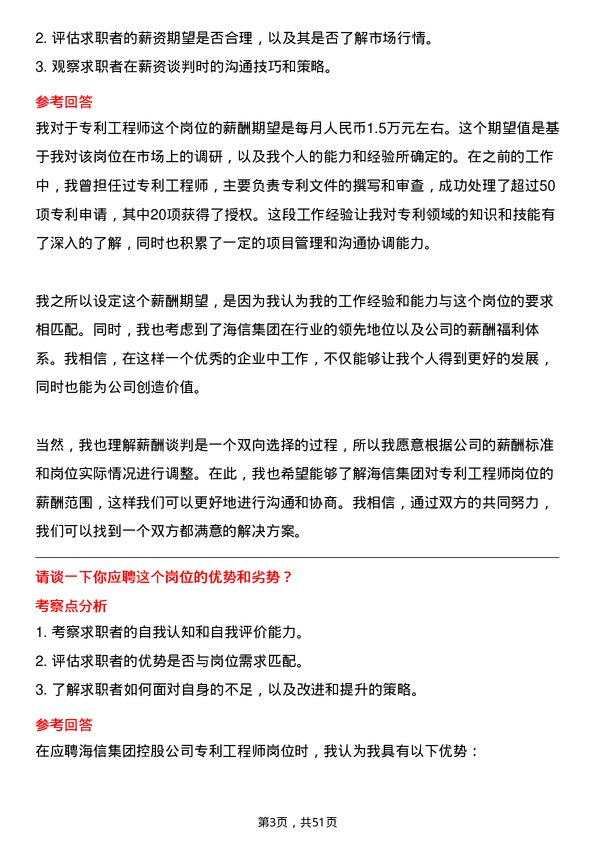 2. 评估求职者的薪资期望是否合理，以及其是否了解市场行情。
3. 观察求职者在薪资谈判时的沟通技巧和策略。

参考回答

我对于专利工程师这个岗位的薪酬期望是每月人民币1.5万元左右。这个期望值是基于我对该岗位在市场上的调研，以及我个人的能力和经验所确定的。在之前的工作中，我曾担任过专利工程师，主要负责专利文件的撰写和审查，成功处理了超过50项专利申请，其中20项获得了授权。这段工作经验让我对专利领域的知识和技能有了深入的了解，同时也积累了一定的项目管理和沟通协调能力。

我之所以设定这个薪酬期望，是因为我认为我的工作经验和能力与这个岗位的要求相匹配。同时，我也考虑到了海信集团在行业的领先地位以及公司的薪酬福利体系。我相信，在这样一个优秀的企业中工作，不仅能够让我个人得到更好的发展，同时也能为公司创造价值。

当然，我也理解薪酬谈判是一个双向选择的过程，所以我愿意根据公司的薪酬标准和岗位实际情况进行调整。在此，我也希望能够了解海信集团对专利工程师岗位的薪酬范围，这样我们可以更好地进行沟通和协商。我相信，通过双方的共同努力，我们可以找到一个双方都满意的解决方案。

请谈一下你应聘这个岗位的优势和劣势？

考察点分析

1. 考察求职者的自我认知和自我评价能力。
2. 评估求职者的优势是否与岗位需求匹配。
3. 了解求职者如何面对自身的不足，以及改进和提升的策略。

参考回答

在应聘海信集团控股公司专利工程师岗位时，我认为我具有以下优势：

第3页，共51页